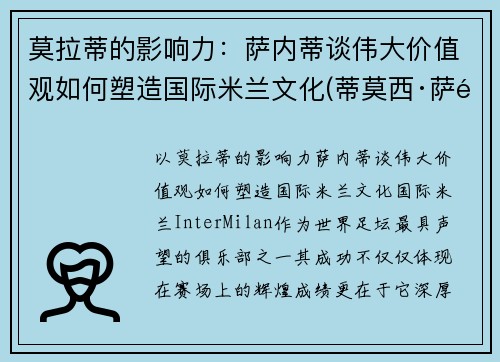 莫拉蒂的影响力：萨内蒂谈伟大价值观如何塑造国际米兰文化(蒂莫西·萨é

以莫拉蒂的影响力萨内蒂谈伟大价值观如何塑造国际米兰文化国际米兰InterMilan作为世界足坛最具声望的俱乐部之一其成功不仅仅体现在赛场上的辉煌成绩更在于它深厚